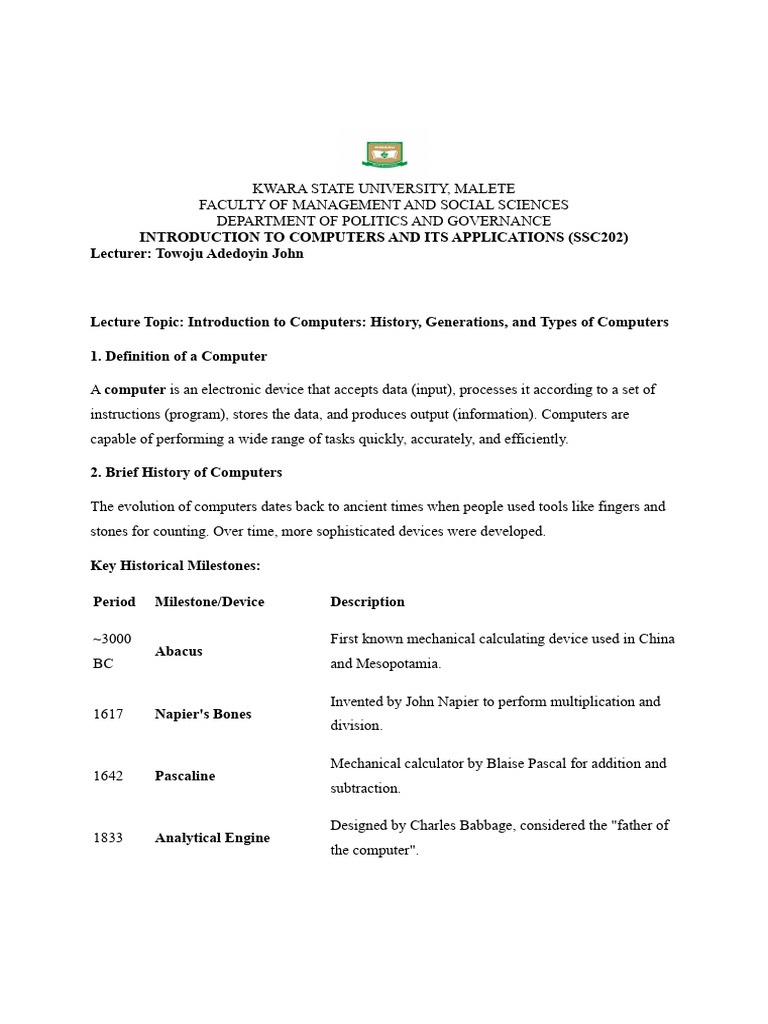 KWARA STATE UNIVERSITY, MALETE
FACULTY OF MANAGEMENT AND SOCIAL SCIENCES
DEPARTMENT OF POLITICS AND GOVERNANCE
INTRODUCTION TO COMPUTERS AND ITS APPLICATIONS (SSC202)
Lecturer: Towoju Adedoyin John

Lecture Topic: Introduction to Computers: History, Generations, and Types of Computers

1. Definition of a Computer

A computer is an electronic device that accepts data (input), processes it according to a set of instructions (program), stores the data, and produces output (information). Computers are capable of performing a wide range of tasks quickly, accurately, and efficiently.

2. Brief History of Computers

The evolution of computers dates back to ancient times when people used tools like fingers and stones for counting. Over time, more sophisticated devices were developed.

Key Historical Milestones:

| Period | Milestone/Device | Description |
|---|---|---|
| ~3000 BC | Abacus | First known mechanical calculating device used in China and Mesopotamia. |
| 1617 | Napier's Bones | Invented by John Napier to perform multiplication and division. |
| 1642 | Pascaline | Mechanical calculator by Blaise Pascal for addition and subtraction. |
| 1833 | Analytical Engine | Designed by Charles Babbage, considered the "father of the computer". |